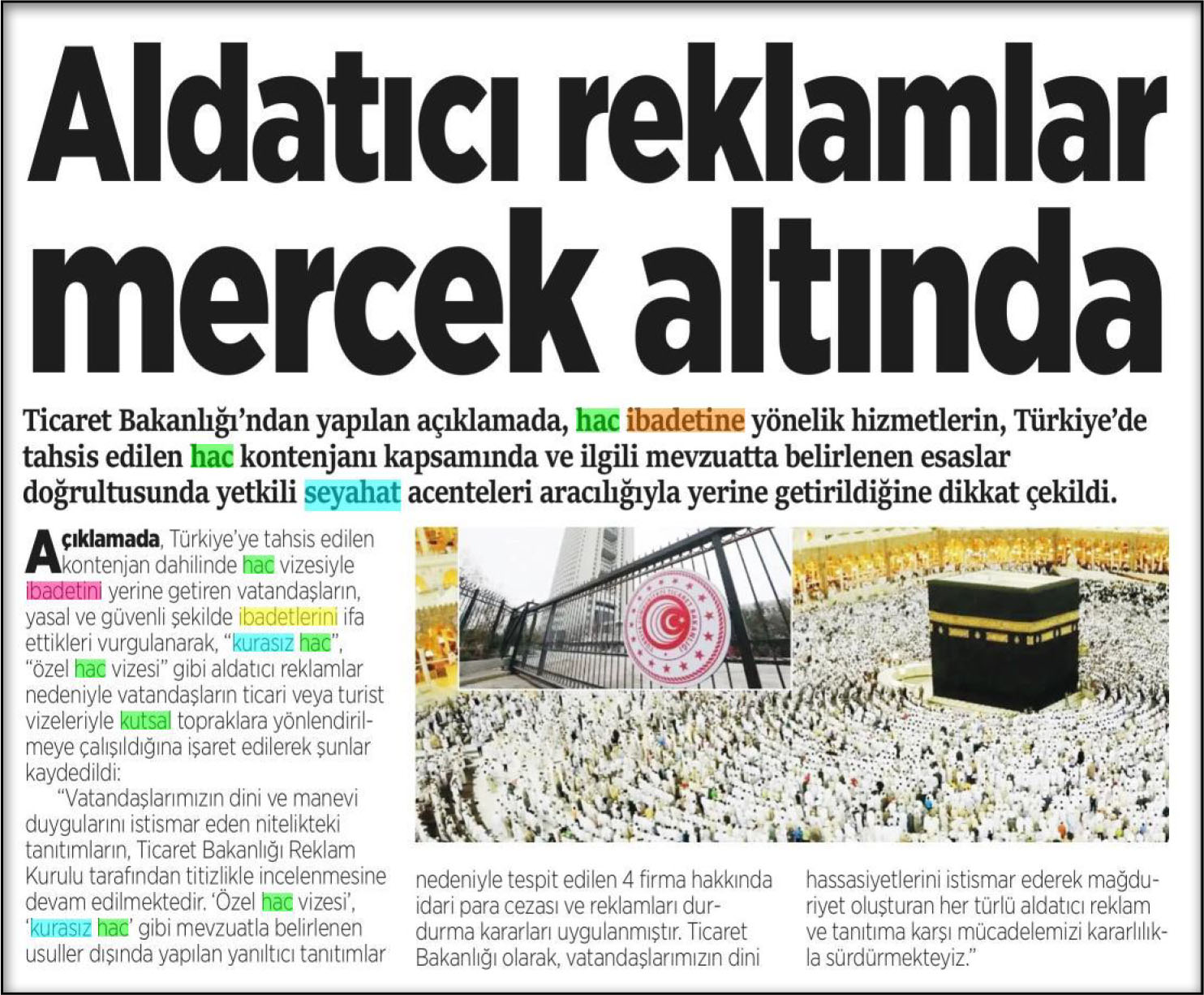 Aldatıcı reklamlar mercek altında

Ticaret Bakanlığı'ndan yapılan açıklamada, hac ibadetine yönelik hizmetlerin, Türkiye'de tahsis edilen hac kontenjanı kapsamında ve ilgili mevzuatta belirlenen esaslar doğrultusunda yetkili seyahat acenteleri aracılığıyla yerine getirildiğine dikkat çekildi.

Açıklamada, Türkiye'ye tahsis edilen kontenjan dahilinde hac vizesiyle ibadetini yerine getiren vatandaşların, yasal ve güvenli şekilde ibadetlerini ifa ettikleri vurgulanarak, "kurasız hac", "özel hac vizesi" gibi aldatıcı reklamlar nedeniyle vatandaşların ticari veya turist vizeleriyle kutsal topraklara yönlendirilmeye çalışıldığına işaret edilerek şunlar kaydedildi:

"Vatandaşlarımızın dini ve manevi duygularını istismar eden nitelikteki tanıtımların, Ticaret Bakanlığı Reklam Kurulu tarafından titizlikle incelenmesine devam edilmektedir. 'Özel hac vizesi', 'kurasız hac' gibi mevzuatla belirlenen usuller dışında yapılan yanıltıcı tanıtımlar nedeniyle tespit edilen 4 firma hakkında idari para cezası ve reklamları durdurma kararları uygulanmıştır. Ticaret Bakanlığı olarak, vatandaşlarımızın dini hassasiyetlerini istismar ederek mağduriyet oluşturan her türlü aldatıcı reklam ve tanıtıma karşı mücadelemizi kararlılıkla sürdürmekteyiz."